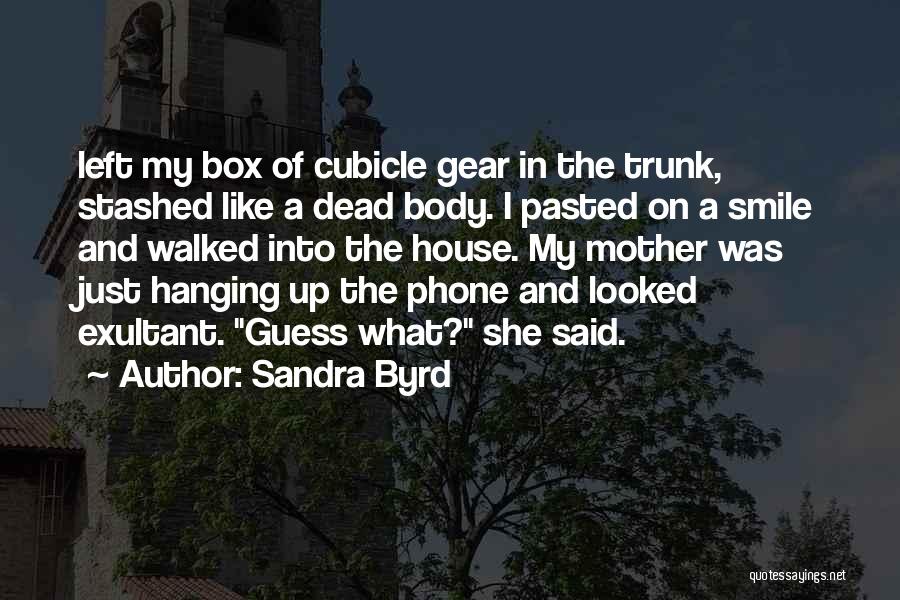 left my box of cubicle gear in the trunk, stashed like a dead body. I pasted on a smile and walked into the house. My mother was just hanging up the phone and looked exultant. "Guess what?" she said.

~ Author: Sandra Byrd

quotessayings.net